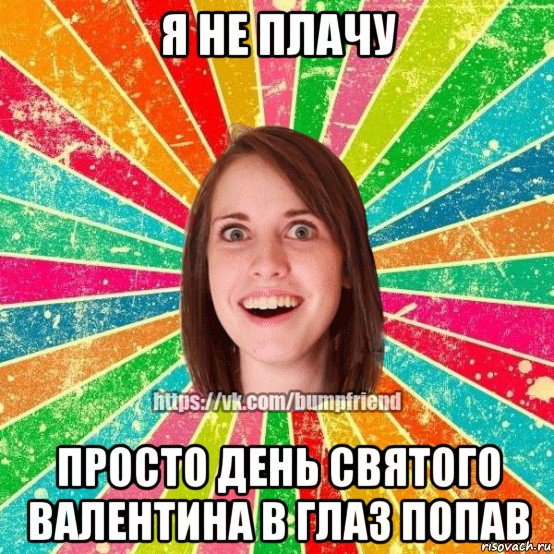 Я НЕ ПЛАЧУ

https://vk.com/bumpfriend

ПРОСТО ДЕНЬ СВЯТОГО ВАЛЕНТИНА В ГЛАЗ ПОПАВ

risovach.ru